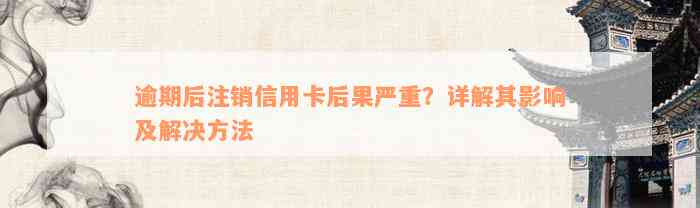 逾期后注销信用卡后果严重？详解其影响及解决方法